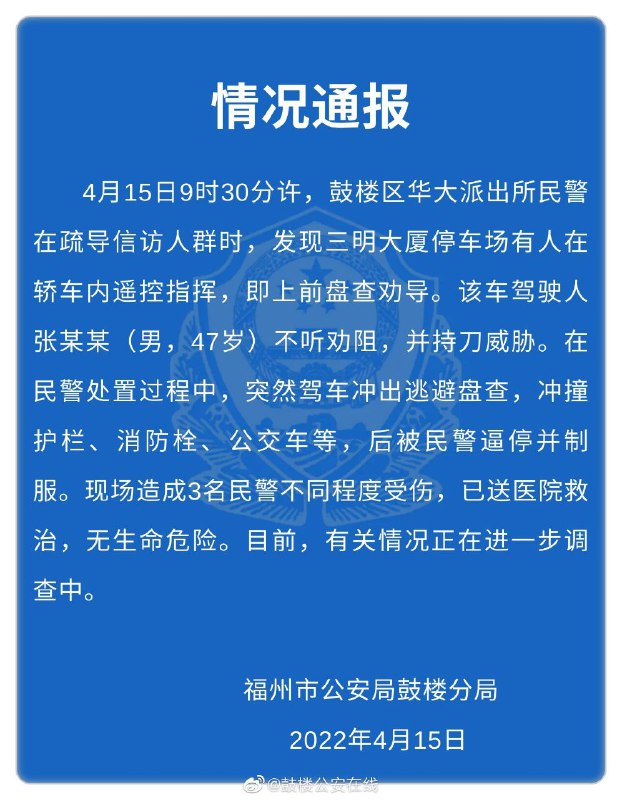 情况通报

4月15日9时30分许，鼓楼区华大派出所民警在疏导信访人群时，发现三明大厦停车场有人在轿车内遥控指挥，即上前盘查劝导。该车驾驶人张某某（男，47岁）不听劝阻，并持刀威胁。在民警处置过程中，突然驾车冲出逃避盘查，冲撞护栏、消防栓、公交车等，后被民警逼停并制服。现场造成3名民警不同程度受伤，已送医院救治，无生命危险。目前，有关情况正在进一步调查中。

福州市公安局鼓楼分局

2022年4月15日

@鼓楼公安在线